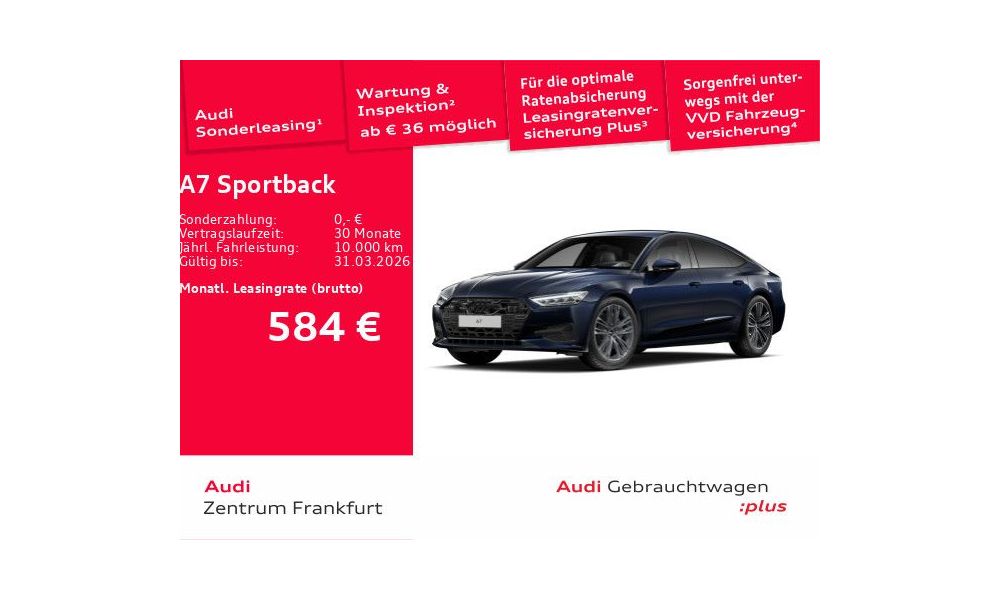 Audi Sonderleasing$^{1}$

Wartung & Inspektion$^{2}$ ab € 36 möglich

Für die optimale Ratenabsicherung Leasingratenversicherung Plus$^{3}$

Sorgenfrei unterwegs mit der VVD Fahrzeugversicherung$^{4}$

A7 Sportback

Sonderzahlung: 0,- €
Vertragslaufzeit: 30 Monate
Jährl. Fahrleistung: 10.000 km
Gültig bis: 31.03.2026

Monatl. Leasingrate (brutto)

584 €

Audi
Zentrum Frankfurt

Audi Gebrauchtwagen
:plus